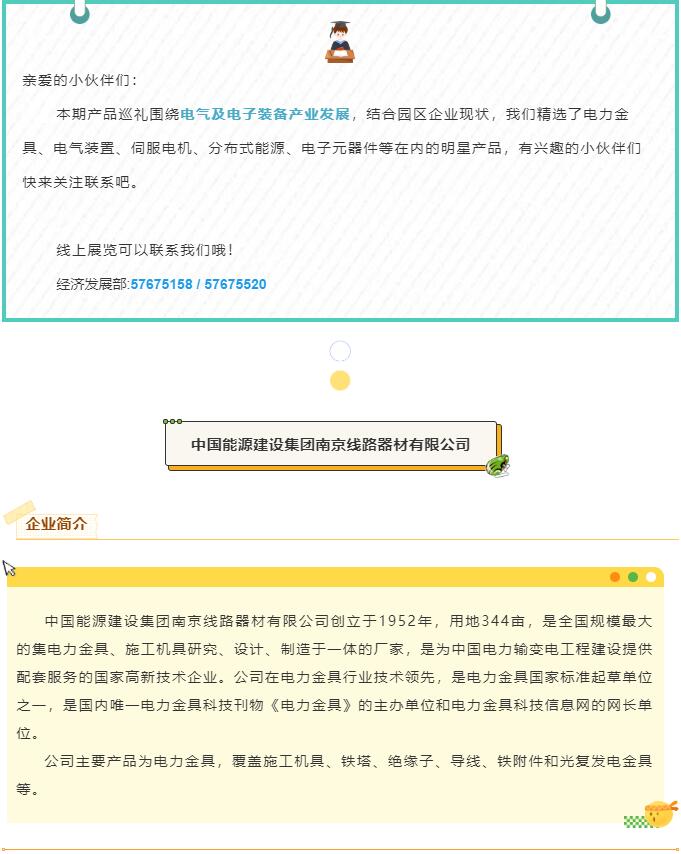 亲爱的小伙伴们：

本期产品巡礼围绕电气及电子装备产业发展，结合园区企业现状，我们精选了电力金具、电气装置、伺服电机、分布式能源、电子元器件等在内的明星产品，有兴趣的小伙伴们快来关注联系吧。

线上展览可以联系我们哦！

经济发展部:57675158 / 57675520

中国能源建设集团南京线路器材有限公司

企业简介

中国能源建设集团南京线路器材有限公司创立于1952年，用地344亩，是全国规模最大的集电力金具、施工机具研究、设计、制造于一体的厂家，是为中国电力输变电工程建设提供配套服务的国家高新技术企业。公司在电力金具行业技术领先，是电力金具国家标准起草单位之一，是国内唯一电力金具科技刊物《电力金具》的主办单位和电力金具科技信息网的网长单位。

公司主要产品为电力金具，覆盖施工机具、铁塔、绝缘子、导线、铁附件和光复发电金具等。